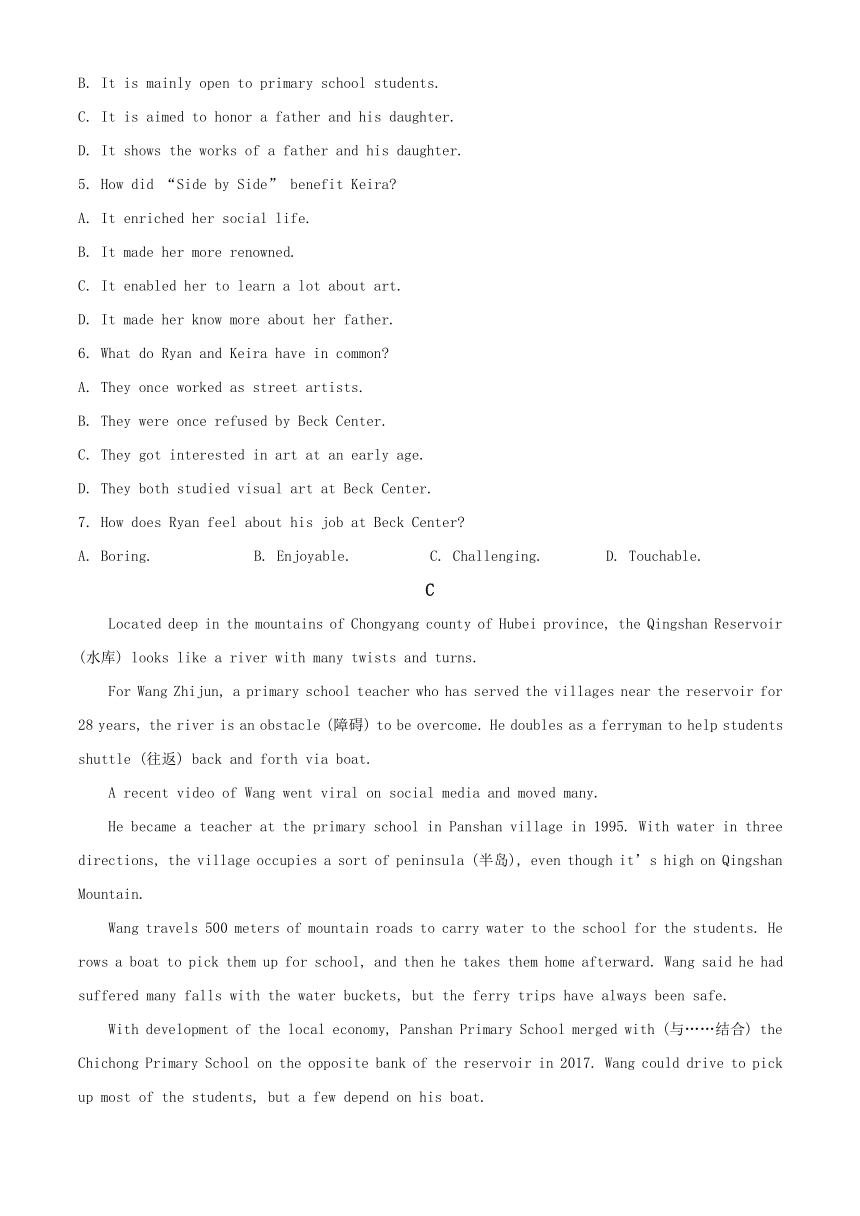 B. It is mainly open to primary school students.

C. It is aimed to honor a father and his daughter.

D. It shows the works of a father and his daughter.

5. How did “Side by Side” benefit Keira?

A. It enriched her social life.

B. It made her more renowned.

C. It enabled her to learn a lot about art.

D. It made her know more about her father.

6. What do Ryan and Keira have in common?

A. They once worked as street artists.

B. They were once refused by Beck Center.

C. They got interested in art at an early age.

D. They both studied visual art at Beck Center.

7. How does Ryan feel about his job at Beck Center?

A. Boring. B. Enjoyable. C. Challenging. D. Touchable.

C

Located deep in the mountains of Chongyang county of Hubei province, the Qingshan Reservoir (水库) looks like a river with many twists and turns.

For Wang Zhijun, a primary school teacher who has served the villages near the reservoir for 28 years, the river is an obstacle (障碍) to be overcome. He doubles as a ferryman to help students shuttle (往返) back and forth via boat.

A recent video of Wang went viral on social media and moved many.

He became a teacher at the primary school in Panshan village in 1995. With water in three directions, the village occupies a sort of peninsula (半岛), even though it’s high on Qingshan Mountain.

Wang travels 500 meters of mountain roads to carry water to the school for the students. He rows a boat to pick them up for school, and then he takes them home afterward. Wang said he had suffered many falls with the water buckets, but the ferry trips have always been safe.

With development of the local economy, Panshan Primary School merged with (与……结合) the Chichong Primary School on the opposite bank of the reservoir in 2017. Wang could drive to pick up most of the students, but a few depend on his boat.